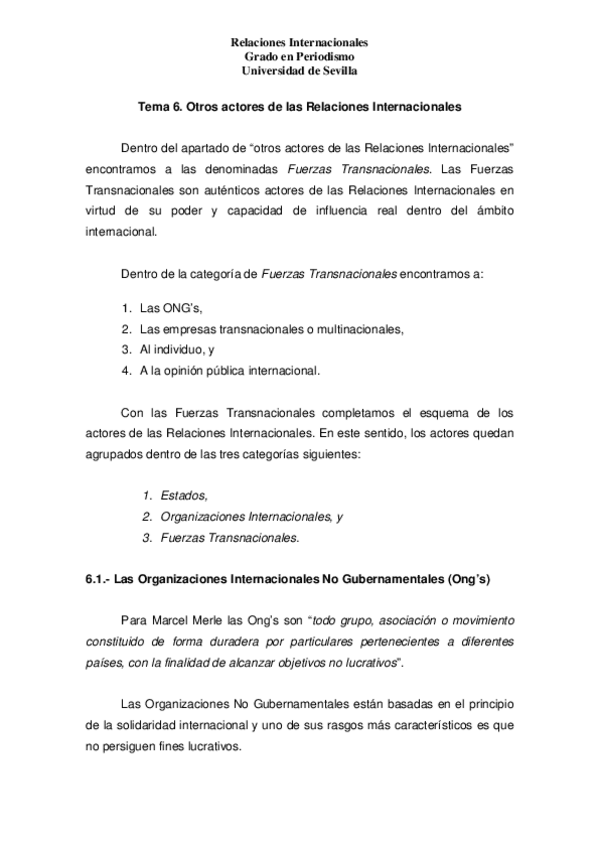 Relaciones Internacionales
Grado en Periodismo
Universidad de Sevilla

Tema 6. Otros actores de las Relaciones Internacionales

Dentro del apartado de “otros actores de las Relaciones Internacionales” encontramos a las denominadas Fuerzas Transnacionales. Las Fuerzas Transnacionales son auténticos actores de las Relaciones Internacionales en virtud de su poder y capacidad de influencia real dentro del ámbito internacional.

Dentro de la categoría de Fuerzas Transnacionales encontramos a:

1. Las ONG’s,
2. Las empresas transnacionales o multinacionales,
3. Al individuo, y
4. A la opinión pública internacional.

Con las Fuerzas Transnacionales completamos el esquema de los actores de las Relaciones Internacionales. En este sentido, los actores quedan agrupados dentro de las tres categorías siguientes:

1. Estados,
2. Organizaciones Internacionales, y
3. Fuerzas Transnacionales.

6.1.- Las Organizaciones Internacionales No Gubernamentales (Ong’s)

Para Marcel Merle las Ong’s son “todo grupo, asociación o movimiento constituido de forma duradera por particulares pertenecientes a diferentes países, con la finalidad de alcanzar objetivos no lucrativos”.

Las Organizaciones No Gubernamentales están basadas en el principio de la solidaridad internacional y uno de sus rasgos más característicos es que no persiguen fines lucrativos.